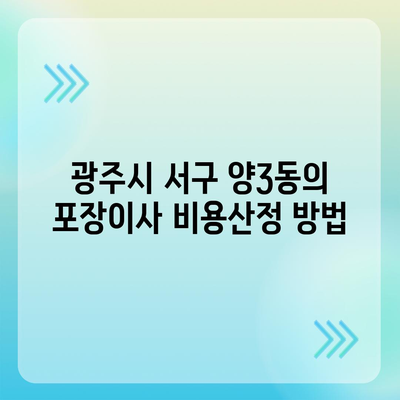 광주시 서구 양3동의
포장이사 비용산정 방법